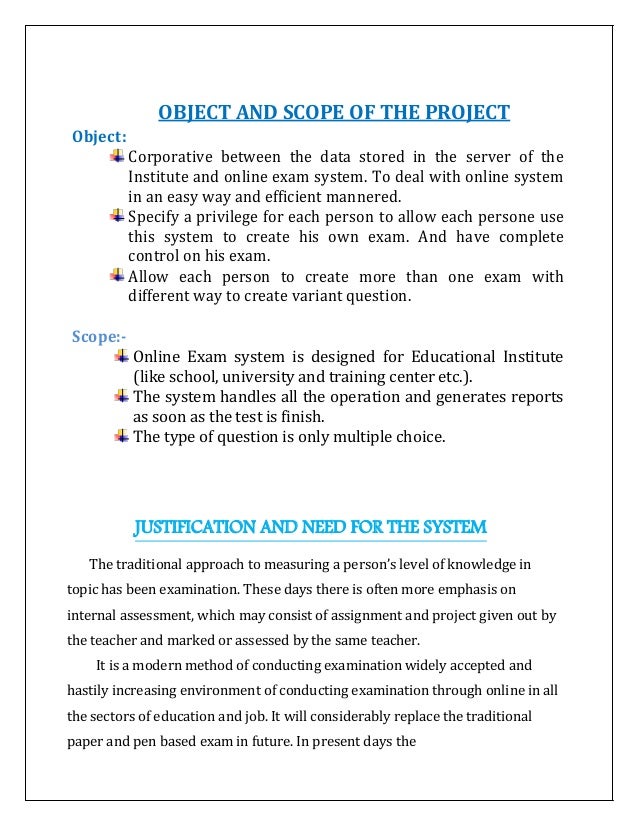 OBJECT AND SCOPE OF THE PROJECT

Object:

Corporative between the data stored in the server of the Institute and online exam system. To deal with online system in an easy way and efficient mannered.

Specify a privilege for each person to allow each persone use this system to create his own exam. And have complete control on his exam.

Allow each person to create more than one exam with different way to create variant question.

Scope:-

Online Exam system is designed for Educational Institute (like school, university and training center etc.).

The system handles all the operation and generates reports as soon as the test is finish.

The type of question is only multiple choice.

JUSTIFICATION AND NEED FOR THE SYSTEM

The traditional approach to measuring a person's level of knowledge in topic has been examination. These days there is often more emphasis on internal assessment, which may consist of assignment and project given out by the teacher and marked or assessed by the same teacher.

It is a modern method of conducting examination widely accepted and hastily increasing environment of conducting examination through online in all the sectors of education and job. It will considerably replace the traditional paper and pen based exam in future. In present days the